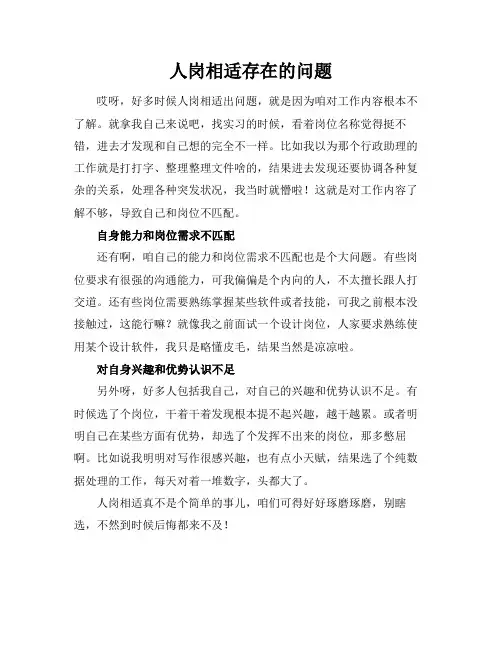 人岗相适存在的问题

哎呀，好多时候人岗相适出问题，就是因为咱对工作内容根本不了解。就拿我自己来说吧，找实习的时候，看着岗位名称觉得挺不错，进去才发现和自己想的完全不一样。比如我以为那个行政助理的工作就是打打字、整理整理文件啥的，结果进去发现还要协调各种复杂的关系，处理各种突发状况，我当时就懵啦！这就是对工作内容了解不够，导致自己和岗位不匹配。

自身能力和岗位需求不匹配

还有啊，咱自己的能力和岗位需求不匹配也是个大问题。有些岗位要求有很强的沟通能力，可我偏偏是个内向的人，不太擅长跟人打交道。还有些岗位需要熟练掌握某些软件或者技能，可我之前根本没接触过，这能行嘛？就像我之前面试一个设计岗位，人家要求熟练使用某个设计软件，我只是略懂皮毛，结果当然是凉凉啦。

对自身兴趣和优势认识不足

另外呀，好多人包括我自己，对自己的兴趣和优势认识不足。有时候选了个岗位，干着干着发现根本提不起兴趣，越干越累。或者明明自己在某些方面有优势，却选了个发挥不出来的岗位，那多憋屈啊。比如说我明明对写作很感兴趣，也有点小天赋，结果选了个纯数据处理的工作，每天对着一堆数字，头都大了。

人岗相适真不是个简单的事儿，咱们可得好好琢磨琢磨，别瞎选，不然到时候后悔都来不及！